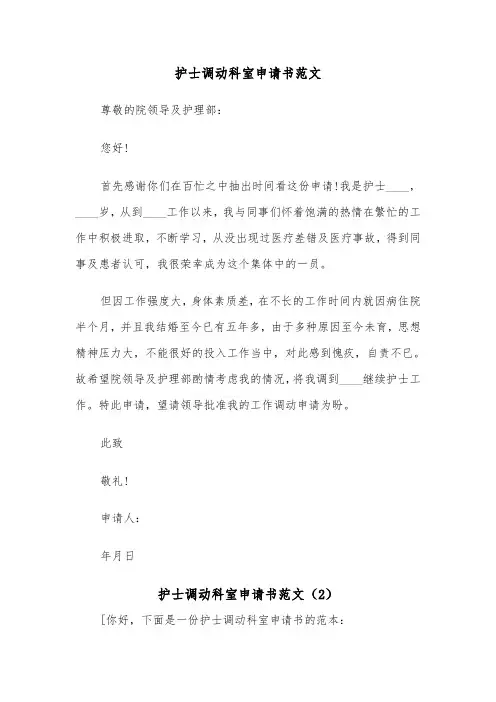 护士调动科室申请书范文

尊敬的院领导及护理部：

您好！

首先感谢你们在百忙之中抽出时间看这份申请！我是护士____，____岁，从到____工作以来，我与同事们怀着饱满的热情在繁忙的工作中积极进取，不断学习，从没出现过医疗差错及医疗事故，得到同事及患者认可，我很荣幸成为这个集体中的一员。

但因工作强度大，身体素质差，在不长的工作时间内就因病住院半个月，并且我结婚至今已有五年多，由于多种原因至今未育，思想精神压力大，不能很好的投入工作当中，对此感到愧疚，自责不已。故希望院领导及护理部酌情考虑我的情况，将我调到____继续护士工作。特此申请，望请领导批准我的工作调动申请为盼。

此致

敬礼！

申请人：

年月日

护士调动科室申请书范文（2）

[你好，下面是一份护士调动科室申请书的范本：